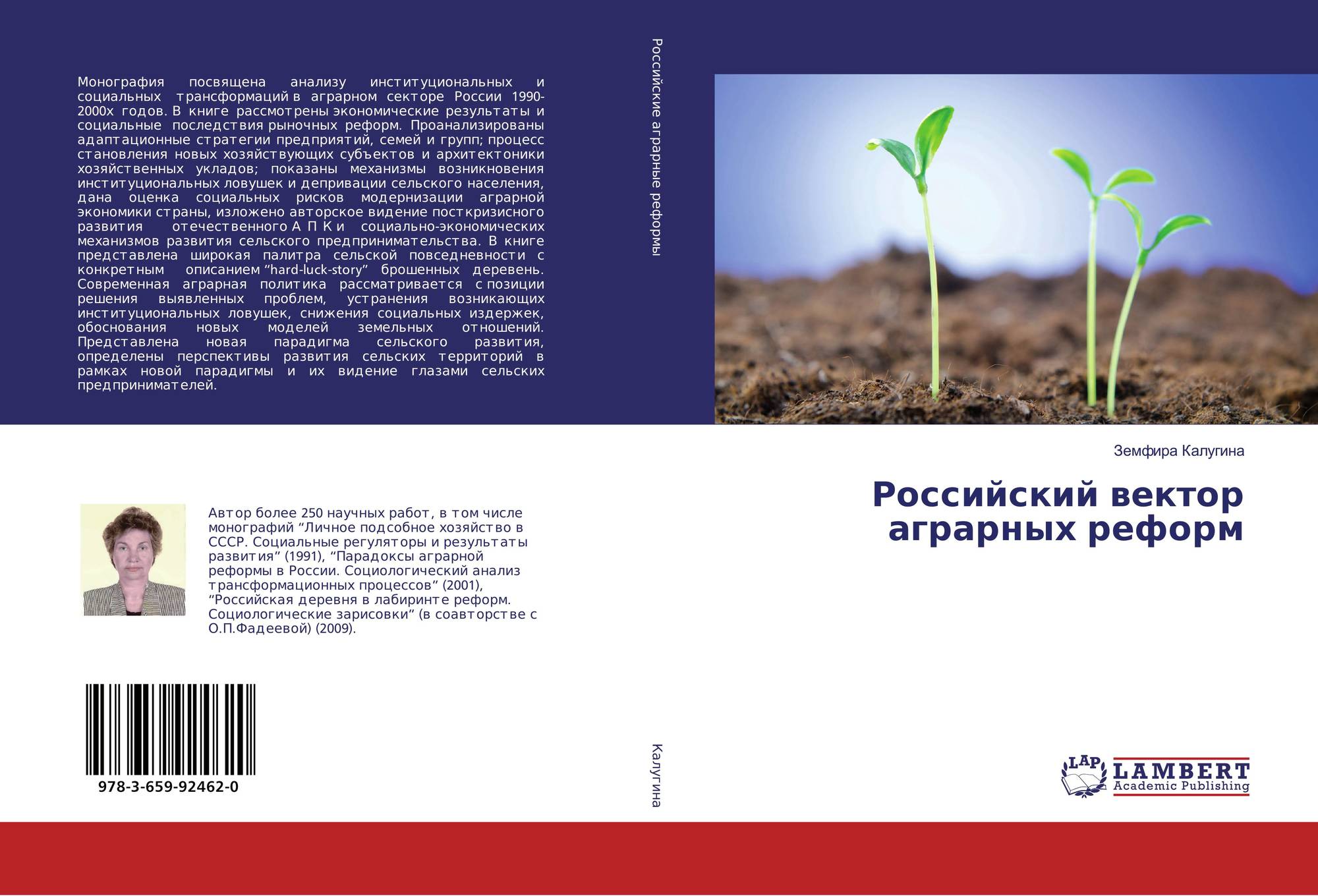 Монография посвящена анализу институциональных и социальных трансформаций в аграрном секторе России 1990-2000х годов. В книге рассмотрены экономические результаты и социальные последствия рыночных реформ. Проанализированы адаптационные стратегии предприятий, семей и групп; процесс становления новых хозяйствующих субъектов и архитектоники хозяйственных укладов; показаны механизмы возникновения институциональных ловушек и депривации сельского населения, дана оценка социальных рисков модернизации аграрной экономики страны, изложено авторское видение посткризисного развития отечественного А П К и социально-экономических механизмов развития сельского предпринимательства. В книге представлена широкая палитра сельской повседневности с конкретным описанием "hard-luck-story" брошенных деревень. Современная аграрная политика рассматривается с позиции решения выявленных проблем, устранения возникающих институциональных ловушек, снижения социальных издержек, обоснования новых моделей земельных отношений. Представлена новая парадигма сельского развития, определены перспективы развития сельских территорий в рамках новой парадигмы и их видение глазами сельских предпринимателей.

Автор более 250 научных работ, в том числе монографий "Личное подсобное хозяйство в СССР. Социальные регуляторы и результаты развития" (1991), "Парадоксы аграрной реформы в России. Социологический анализ трансформационных процессов" (2001), "Российская деревня в лабиринте реформ. Социологические зарисовки" (в соавторстве с О.П.Фадеевой) (2009).

978-3-659-92462-0

Российские аграрные реформы

Калугина

Земфира Калугина

Российский вектор аграрных реформ

LAP
LAMBERT
Academic Publishing